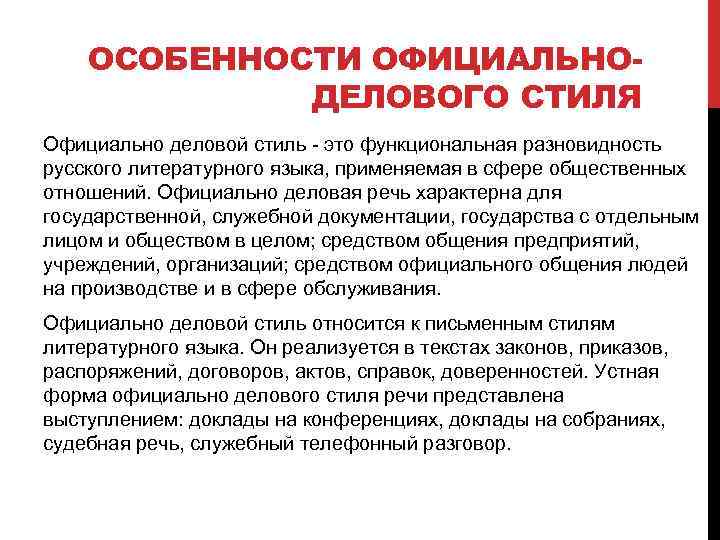 ОСОБЕННОСТИ ОФИЦИАЛЬНО-ДЕЛОВОГО СТИЛЯ

Официально деловой стиль - это функциональная разновидность русского литературного языка, применяемая в сфере общественных отношений. Официально деловая речь характерна для государственной, служебной документации, государства с отдельным лицом и обществом в целом; средством общения предприятий, учреждений, организаций; средством официального общения людей на производстве и в сфере обслуживания.

Официально деловой стиль относится к письменным стилям литературного языка. Он реализуется в текстах законов, приказов, распоряжений, договоров, актов, справок, доверенностей. Устная форма официально делового стиля речи представлена выступлением: доклады на конференциях, доклады на собраниях, судебная речь, служебный телефонный разговор.